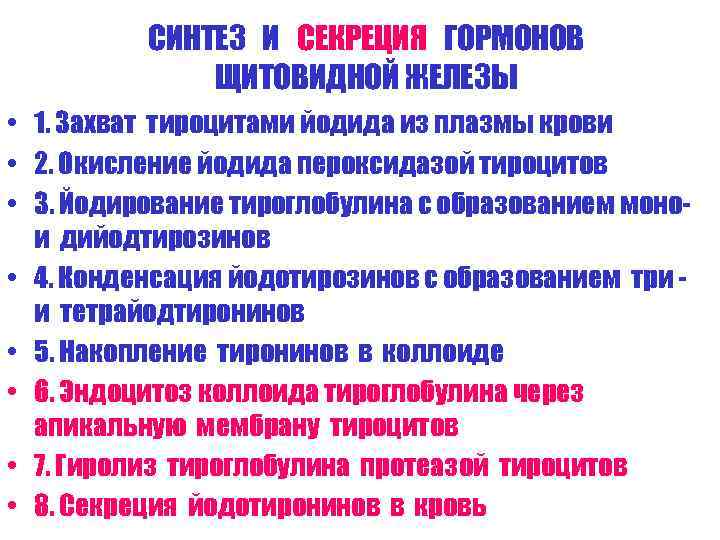 СИНТЕЗ И СЕКРЕЦИЯ ГОРМОНОВ ЩИТОВИДНОЙ ЖЕЛЕЗЫ

• 1. Захват тироцитами йодида из плазмы крови
• 2. Окисление йодида пероксидазой тироцитов
• 3. Йодирование тироглобулина с образованием моно- и дийодтирозинов
• 4. Конденсация йодотирозинов с образованием три - и тетрайодтиронинов
• 5. Накопление тиронинов в коллоиде
• 6. Эндоцитоз коллоида тироглобулина через апикальную мембрану тироцитов
• 7. Гиролиз тироглобулина протеазой тироцитов
• 8. Секреция йодотиронинов в кровь